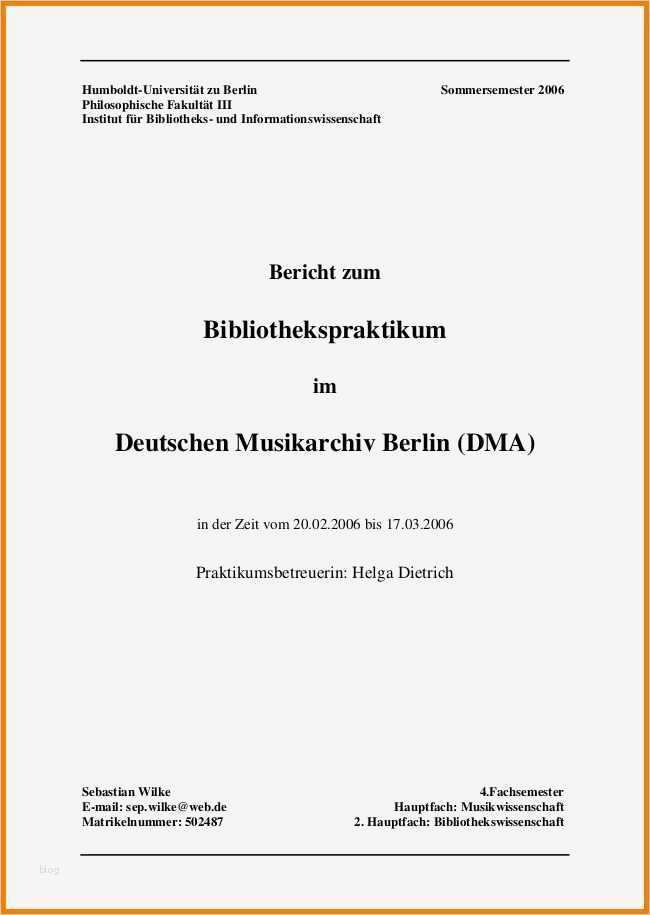 Humboldt-Universität zu Berlin
Philosophische Fakultät III
Institut für Bibliotheks- und Informationswissenschaft

Sommersemester 2006

Bericht zum

Bibliothekspraktikum

im

Deutschen Musikarchiv Berlin (DMA)

in der Zeit vom 20.02.2006 bis 17.03.2006

Praktikumsbetreuerin: Helga Dietrich

Sebastian Wilke
E-mail: sep.wilke@web.de
Matrikelnummer: 502487

4.Fachsemester
Hauptfach: Musikwissenschaft
2. Hauptfach: Bibliothekswissenschaft

blog